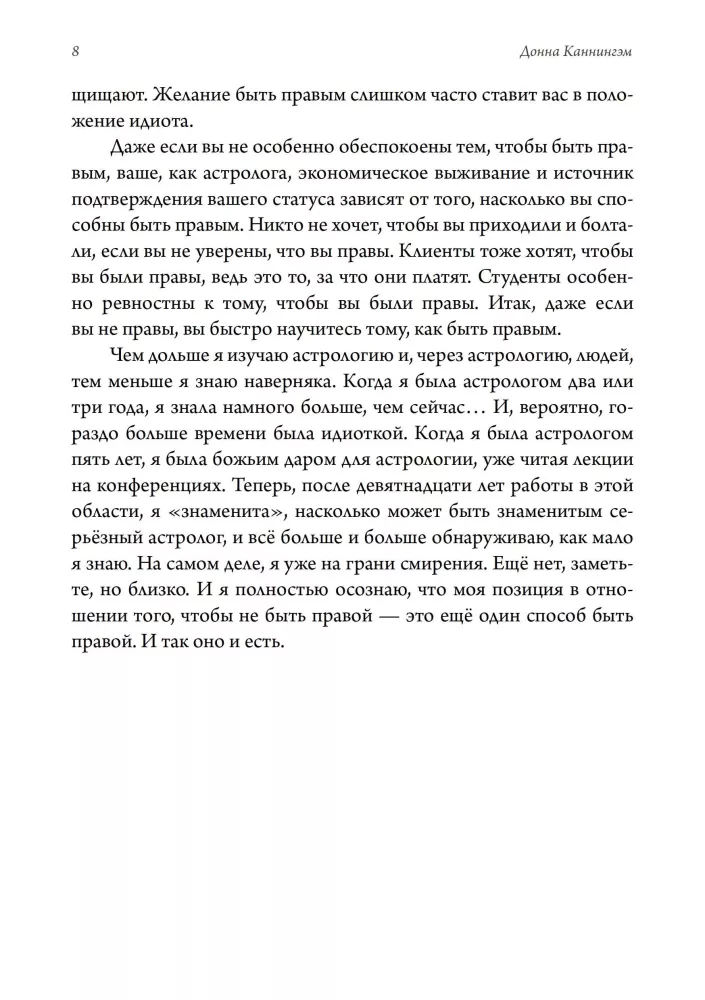 8

Донна Каннингэм

щищают. Желание быть правым слишком часто ставит вас в положение идиота.

Даже если вы не особенно обеспокоены тем, чтобы быть правым, ваше, как астролога, экономическое выживание и источник подтверждения вашего статуса зависят от того, насколько вы способны быть правым. Никто не хочет, чтобы вы приходили и болтали, если вы не уверены, что вы правы. Клиенты тоже хотят, чтобы вы были правы, ведь это то, за что они платят. Студенты особенно ревностны к тому, чтобы вы были правы. Итак, даже если вы не правы, вы быстро научитесь тому, как быть правым.

Чем дольше я изучаю астрологию и, через астрологию, людей, тем меньше я знаю наверняка. Когда я была астрологом два или три года, я знала намного больше, чем сейчас… И, вероятно, гораздо больше времени была идиоткой. Когда я была астрологом пять лет, я была божьим даром для астрологии, уже читая лекции на конференциях. Теперь, после девятнадцати лет работы в этой области, я «знаменита», насколько может быть знаменитым серьёзный астролог, и всё больше и больше обнаруживаю, как мало я знаю. На самом деле, я уже на грани смирения. Ещё нет, заметьте, но близко. И я полностью осознаю, что моя позиция в отношении того, чтобы не быть правой — это ещё один способ быть правой. И так оно и есть.